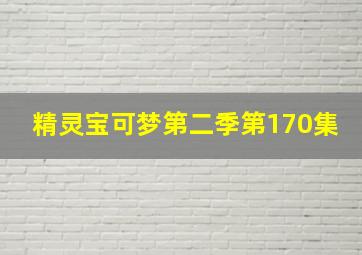 精灵宝可梦第二季第170集